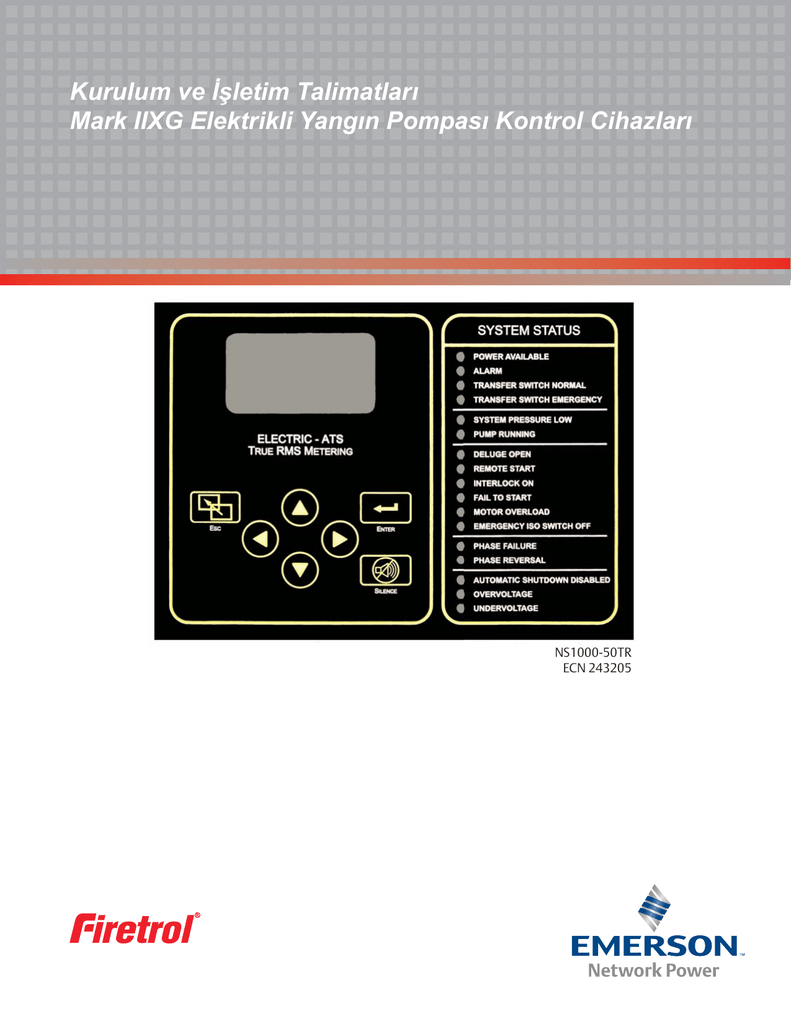 Kurulum ve İşletim Talimatları
Mark IIXG Elektrikli Yangın Pompası Kontrol Cihazları

ELECTRIC - ATS
TRUE RMS METERING

ESC

ENTER

SILENCE

SYSTEM STATUS
POWER AVAILABLE
ALARM
TRANSFER SWITCH NORMAL
TRANSFER SWITCH EMERGENCY
SYSTEM PRESSURE LOW
PUMP RUNNING
DELUGE OPEN
REMOTE START
INTERLOCK ON
FAIL TO START
MOTOR OVERLOAD
EMERGENCY ISO SWITCH OFF
PHASE FAILURE
PHASE REVERSAL
AUTOMATIC SHUTDOWN DISABLED
OVERVOLTAGE
UNDERVOLTAGE

NS1000-50TR
ECN 243205

Firetrol®

EMERSON™
Network Power